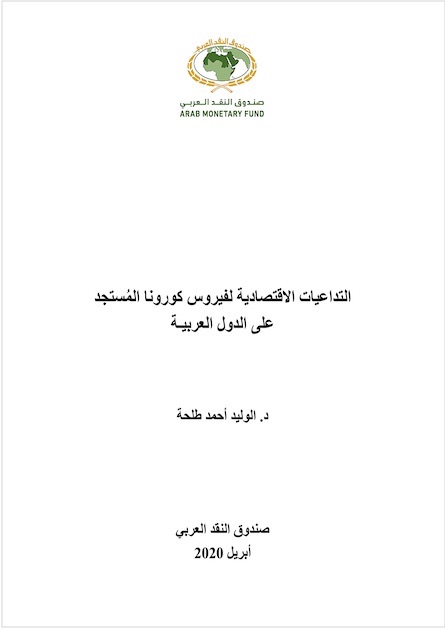 صندوق النقد العربي
صندوق النقد العربي
ARAB MONETARY FUND

التداعيات الاقتصادية لفيروس كورونا المُستجد
على الدول العربية

د. الوليد أحمد طلحة

صندوق النقد العربي
أبريل 2020